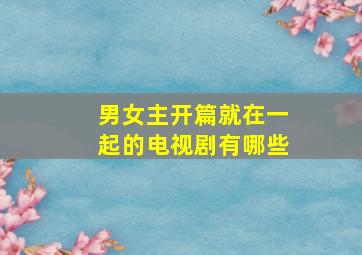 男女主开篇就在一起的电视剧有哪些